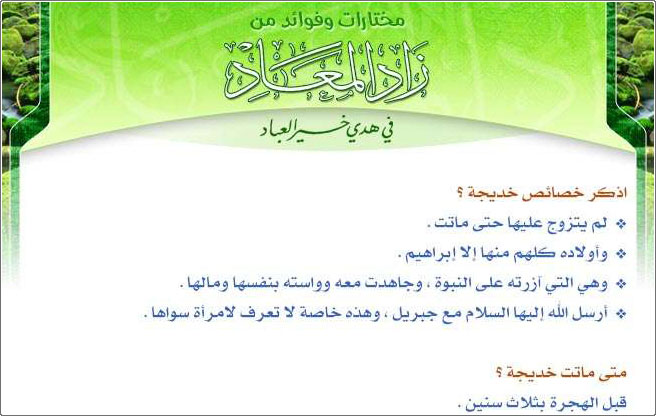 مختارات وفوائد من

زاد المعاد

في هدي خير العباد

اذكر خصائص خديجة ؟

❖ لم يتزوج عليها حتى ماتت .

❖ وأولاده كلهم منها إلا إبراهيم .

❖ وهي التي آزرته على النبوة ، وجاهدت معه وواسته بنفسها ومالها .

❖ أرسل الله إليها السلام مع جبريل ، وهذه خاصة لا تعرف لامرأة سواها .

متى ماتت خديجة ؟

قبل الهجرة بثلاث سنين .